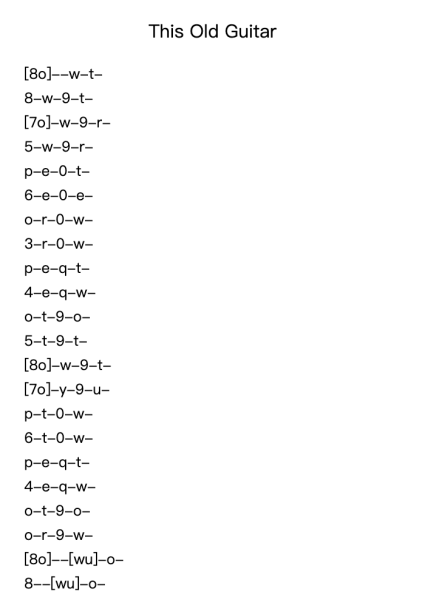 This Old Guitar

[8o]--w-t-
8-w-9-t-
[7o]-w-9-r-
5-w-9-r-
p-e-0-t-
6-e-0-e-
o-r-0-w-
3-r-0-w-
p-e-q-t-
4-e-q-w-
o-t-9-o-
5-t-9-t-
[8o]-w-9-t-
[7o]-y-9-u-
p-t-0-w-
6-t-0-w-
p-e-q-t-
4-e-q-w-
o-t-9-o-
o-r-9-w-
[8o]--[wu]-o-
8--[wu]-o-